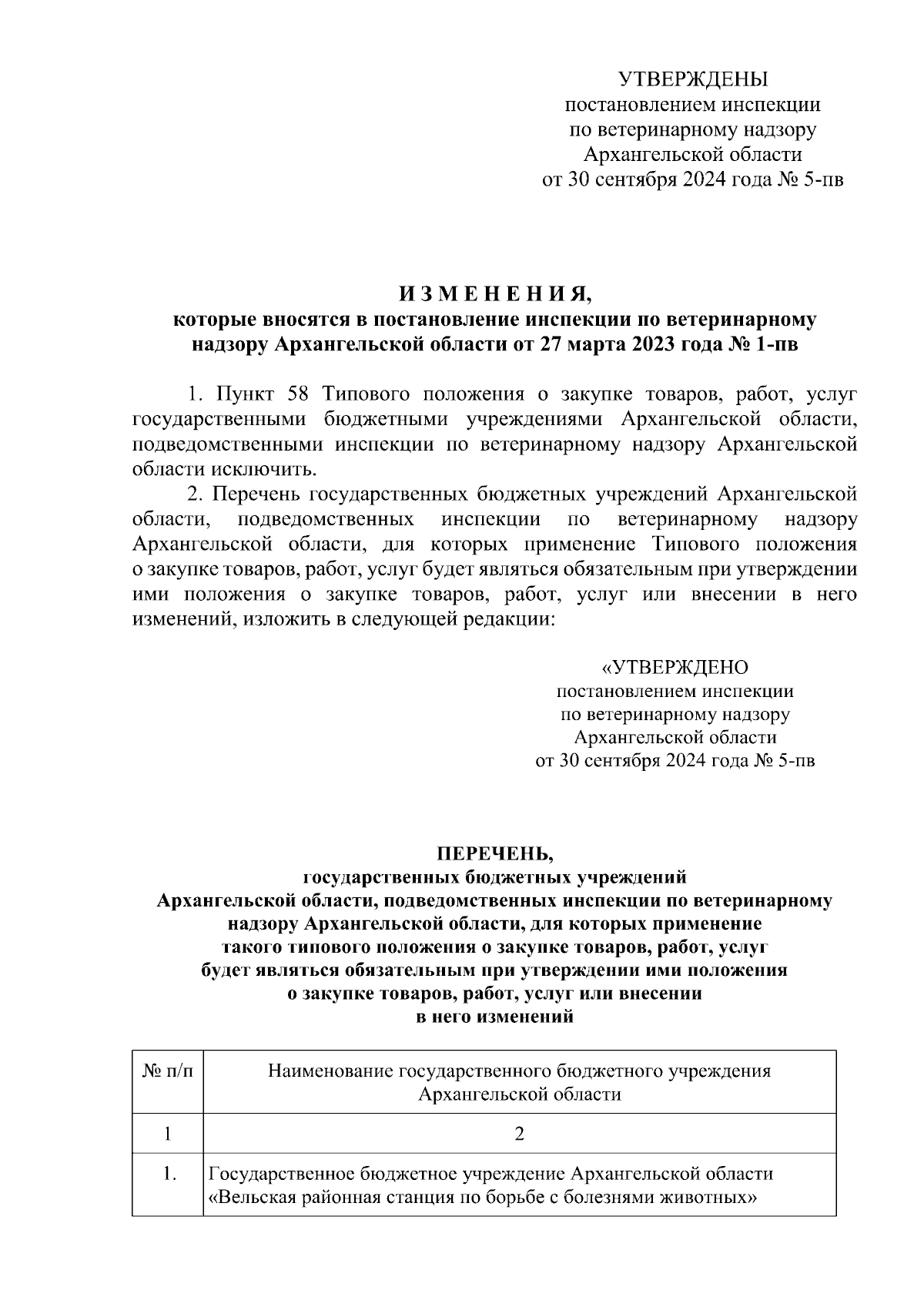 УТВЕРЖДЕНЫ
постановлением инспекции
по ветеринарному надзору
Архангельской области
от 30 сентября 2024 года № 5-пв

И З М Е Н Е Н И Я,
которые вносятся в постановление инспекции по ветеринарному надзору Архангельской области от 27 марта 2023 года № 1-пв

1. Пункт 58 Типового положения о закупке товаров, работ, услуг государственными бюджетными учреждениями Архангельской области, подведомственными инспекции по ветеринарному надзору Архангельской области исключить.

2. Перечень государственных бюджетных учреждений Архангельской области, подведомственных инспекции по ветеринарному надзору Архангельской области, для которых применение Типового положения о закупке товаров, работ, услуг будет являться обязательным при утверждении ими положения о закупке товаров, работ, услуг или внесении в него изменений, изложить в следующей редакции:

«УТВЕРЖДЕНО
постановлением инспекции
по ветеринарному надзору
Архангельской области
от 30 сентября 2024 года № 5-пв

ПЕРЕЧЕНЬ,
государственных бюджетных учреждений Архангельской области, подведомственных инспекции по ветеринарному надзору Архангельской области, для которых применение такого типового положения о закупке товаров, работ, услуг будет являться обязательным при утверждении ими положения о закупке товаров, работ, услуг или внесении в него изменений

| № п/п | Наименование государственного бюджетного учреждения Архангельской области |
|---|---|
| 1 | 2 |
| 1. | Государственное бюджетное учреждение Архангельской области «Вельская районная станция по борьбе с болезнями животных» |